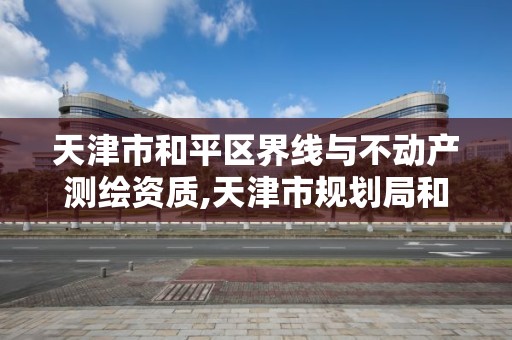 天津市和平区界线与不动产测绘资质,天津市规划局和